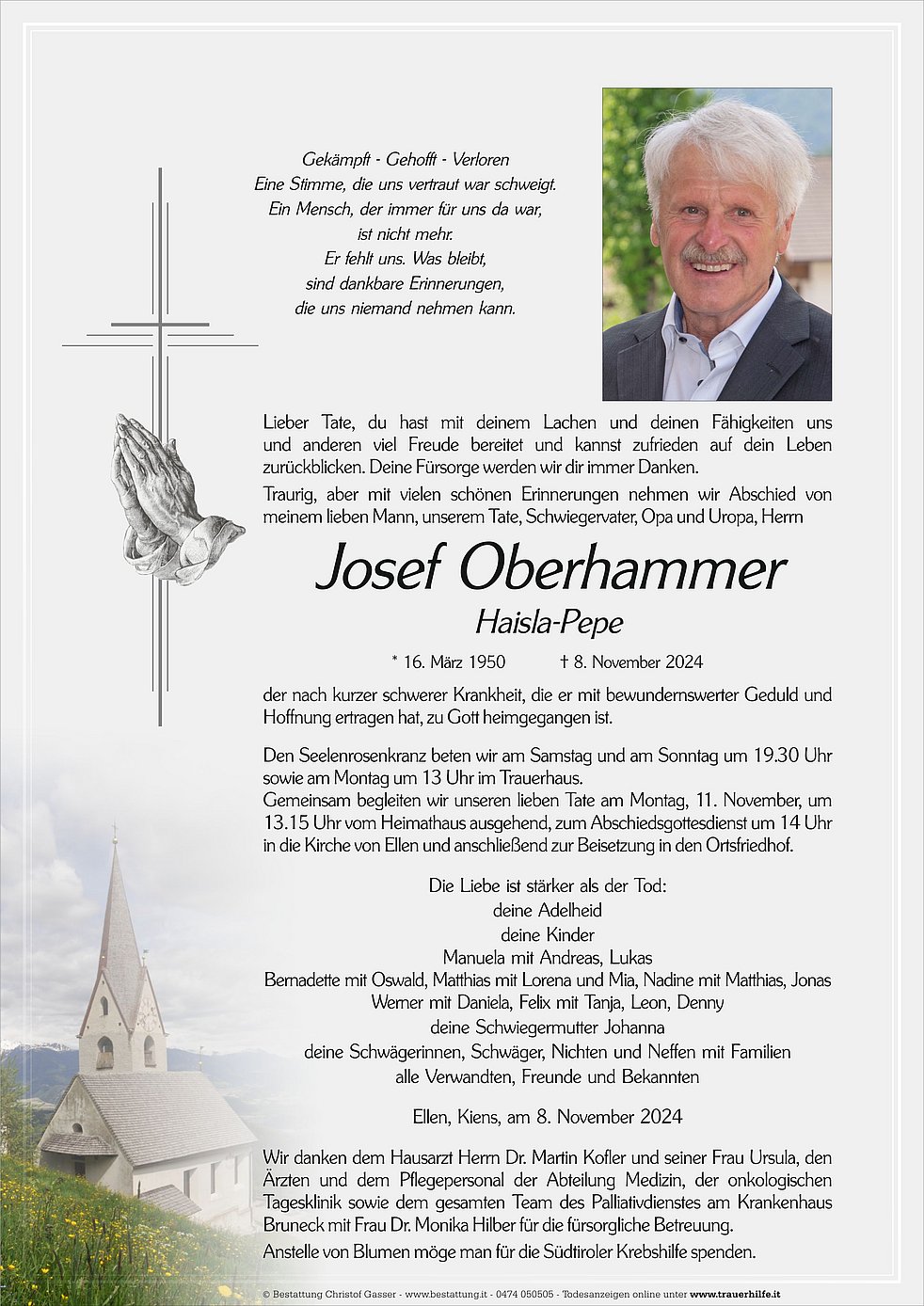 Gekämpft - Gehofft - Verloren
Eine Stimme, die uns vertraut war schweigt.
Ein Mensch, der immer für uns da war,
ist nicht mehr.
Er fehlt uns. Was bleibt,
sind dankbare Erinnerungen,
die uns niemand nehmen kann.

Lieber Tate, du hast mit deinem Lachen und deinen Fähigkeiten uns und anderen viel Freude bereitet und kannst zufrieden auf dein Leben zurückblicken. Deine Fürsorge werden wir dir immer Danken.

Traurig, aber mit vielen schönen Erinnerungen nehmen wir Abschied von meinem lieben Mann, unserem Tate, Schwiegervater, Opa und Uropa, Herrn

Josef Oberhammer
Haisla-Pepe

* 16. März 1950 † 8. November 2024

der nach kurzer schwerer Krankheit, die er mit bewundernswerter Geduld und Hoffnung ertragen hat, zu Gott heimgegangen ist.

Den Seelenrosenkranz beten wir am Samstag und am Sonntag um 19.30 Uhr sowie am Montag um 13 Uhr im Trauerhaus.
Gemeinsam begleiten wir unseren lieben Tate am Montag, 11. November, um 13.15 Uhr vom Heimathaus ausgehend, zum Abschiedsgottesdienst um 14 Uhr in die Kirche von Ellen und anschließend zur Beisetzung in den Ortsfriedhof.

Die Liebe ist stärker als der Tod:
deine Adelheid
deine Kinder
Manuela mit Andreas, Lukas
Bernadette mit Oswald, Matthias mit Lorena und Mia, Nadine mit Matthias, Jonas
Werner mit Daniela, Felix mit Tanja, Leon, Denny
deine Schwiegermutter Johanna
deine Schwägerinnen, Schwäger, Nichten und Neffen mit Familien
alle Verwandten, Freunde und Bekannten

Ellen, Kiens, am 8. November 2024

Wir danken dem Hausarzt Herrn Dr. Martin Kofler und seiner Frau Ursula, den Ärzten und dem Pflegepersonal der Abteilung Medizin, der onkologischen Tagesklinik sowie dem gesamten Team des Palliativdienstes am Krankenhaus Bruneck mit Frau Dr. Monika Hilber für die fürsorgliche Betreuung.
Anstelle von Blumen möge man für die Südtiroler Krebshilfe spenden.

© Bestattung Christof Gasser - www.bestattung.it - 0474 050505 - Todesanzeigen online unter www.trauerhilfe.it